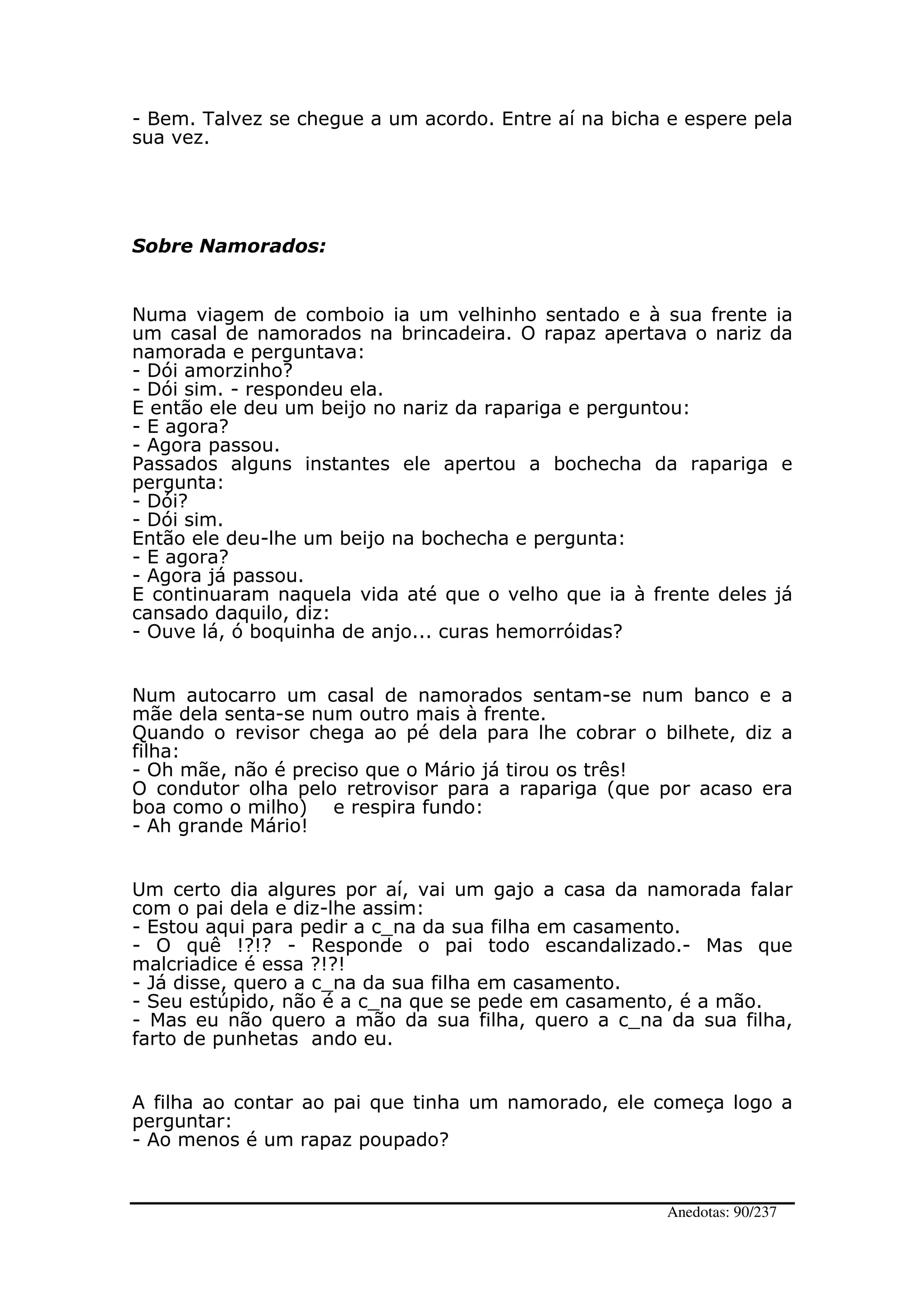 - Bem. Talvez se chegue a um acordo. Entre aí na bicha e espere pela sua vez.

Sobre Namorados:

Numa viagem de comboio ia um velhinho sentado e à sua frente ia um casal de namorados na brincadeira. O rapaz apertava o nariz da namorada e perguntava:
- Dói amorzinho?
- Dói sim. - respondeu ela.
E então ele deu um beijo no nariz da rapariga e perguntou:
- E agora?
- Agora passou.
Passados alguns instantes ele apertou a bochecha da rapariga e pergunta:
- Dói?
- Dói sim.
Então ele deu-lhe um beijo na bochecha e pergunta:
- E agora?
- Agora já passou.
E continuaram naquela vida até que o velho que ia à frente deles já cansado daquilo, diz:
- Ouve lá, ó boquinha de anjo... curas hemorróidas?

Num autocarro um casal de namorados sentam-se num banco e a mãe dela senta-se num outro mais à frente.
Quando o revisor chega ao pé dela para lhe cobrar o bilhete, diz a filha:
- Oh mãe, não é preciso que o Mário já tirou os três!
O condutor olha pelo retrovisor para a rapariga (que por acaso era boa como o milho) e respira fundo:
- Ah grande Mário!

Um certo dia algures por aí, vai um gajo a casa da namorada falar com o pai dela e diz-lhe assim:
- Estou aqui para pedir a c_na da sua filha em casamento.
- O quê !?!? - Responde o pai todo escandalizado.- Mas que malcriadice é essa ?!?!
- Já disse, quero a c_na da sua filha em casamento.
- Seu estúpido, não é a c_na que se pede em casamento, é a mão.
- Mas eu não quero a mão da sua filha, quero a c_na da sua filha, farto de punhetas ando eu.

A filha ao contar ao pai que tinha um namorado, ele começa logo a perguntar:
- Ao menos é um rapaz poupado?

Anedotas: 90/237